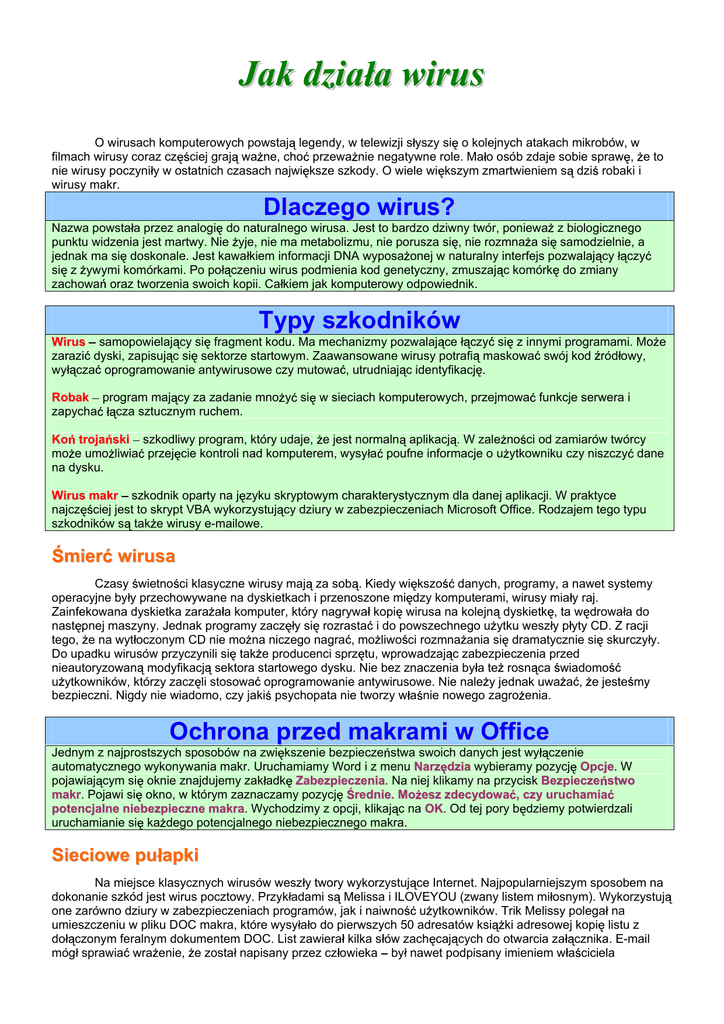 Jak działa wirus

O wirusach komputerowych powstają legendy, w telewizji słyszy się o kolejnych atakach mikrobów, w filmach wirusy coraz częściej grają ważne, choć przeważnie negatywne role. Mało osób zdaje sobie sprawę, że to nie wirusy poczyniły w ostatnich czasach największe szkody. O wiele większym zmartwieniem są dziś robaki i wirusy makr.

Dlaczego wirus?

Nazwa powstała przez analogię do naturalnego wirusa. Jest to bardzo dziwny twór, ponieważ z biologicznego punktu widzenia jest martwy. Nie żyje, nie ma metabolizmu, nie porusza się, nie rozmnaża się samodzielnie, a jednak ma się doskonale. Jest kawałkiem informacji DNA wyposażonej w naturalny interfejs pozwalający łączyć się z żywymi komórkami. Po połączeniu wirus podmienia kod genetyczny, zmuszając komórkę do zmiany zachowań oraz tworzenia swoich kopii. Całkiem jak komputerowy odpowiednik.

Typy szkodników

Wirus – samopowielający się fragment kodu. Ma mechanizmy pozwalające łączyć się z innymi programami. Może zarazić dyski, zapisując się sektorze startowym. Zaawansowane wirusy potrafią maskować swój kod źródłowy, wyłączać oprogramowanie antywirusowe czy mutować, utrudniając identyfikację.

Robak – program mający za zadanie mnożyć się w sieciach komputerowych, przejmować funkcje serwera i zapychać łącza sztucznym ruchem.

Koń trojański – szkodliwy program, który udaje, że jest normalną aplikacją. W zależności od zamiarów twórcy może umożliwiać przejęcie kontroli nad komputerem, wysyłać poufne informacje o użytkowniku czy niszczyć dane na dysku.

Wirus makr – szkodnik oparty na języku skryptowym charakterystycznym dla danej aplikacji. W praktyce najczęściej jest to skrypt VBA wykorzystujący dziury w zabezpieczeniach Microsoft Office. Rodzajem tego typu szkodników są także wirusy e-mailowe.

Śmierć wirusa

Czasy świetności klasyczne wirusy mają za sobą. Kiedy większość danych, programy, a nawet systemy operacyjne były przechowywane na dyskietkach i przenoszone między komputerami, wirusy miały raj. Zainfekowana dyskietka zarażała komputer, który nagrywał kopię wirusa na kolejną dyskietkę, ta wędrowała do następnej maszyny. Jednak programy zaczęły się rozrastać i do powszechnego użytku weszły płyty CD. Z racji tego, że na wytłoczonym CD nie można niczego nagrać, możliwości rozmnażania się dramatycznie się skurczyły. Do upadku wirusów przyczynili się także producenci sprzętu, wprowadzając zabezpieczenia przed nieautoryzowaną modyfikacją sektora startowego dysku. Nie bez znaczenia była też rosnąca świadomość użytkowników, którzy zaczęli stosować oprogramowanie antywirusowe. Nie należy jednak uważać, że jesteśmy bezpieczni. Nigdy nie wiadomo, czy jakiś psychopata nie tworzy właśnie nowego zagrożenia.

Ochrona przed makrami w Office

Jednym z najprostszych sposobów na zwiększenie bezpieczeństwa swoich danych jest wyłączenie automatycznego wykonywania makr. Uruchamiamy Word i z menu Narzędzia wybieramy pozycję Opcje. W pojawiającym się oknie znajdujemy zakładkę Zabezpieczenia. Na niej klikamy na przycisk Bezpieczeństwo makr. Pojawi się okno, w którym zaznaczamy pozycję Średnie. Możesz zdecydować, czy uruchamiać potencjalne niebezpieczne makra. Wychodzimy z opcji, klikając na OK. Od tej pory będziemy potwierdzali uruchamianie się każdego potencjalnego niebezpiecznego makra.

Sieciowe pułapki

Na miejsce klasycznych wirusów weszły twory wykorzystujące Internet. Najpopularniejszym sposobem na dokonanie szkód jest wirus pocztowy. Przykładami są Melissa i ILOVEYOU (zwany listem miłosnym). Wykorzystują one zarówno dziury w zabezpieczeniach programów, jak i naiwność użytkowników. Trik Melissy polegał na umieszczeniu w pliku DOC makra, które wysyłało do pierwszych 50 adresatów książki adresowej kopię listu z dołączonym feralnym dokumentem DOC. List zawierał kilka słów zachęcających do otwarcia załącznika. E-mail mógł sprawiać wrażenie, że został napisany przez człowieka – był nawet podpisany imieniem właściciela